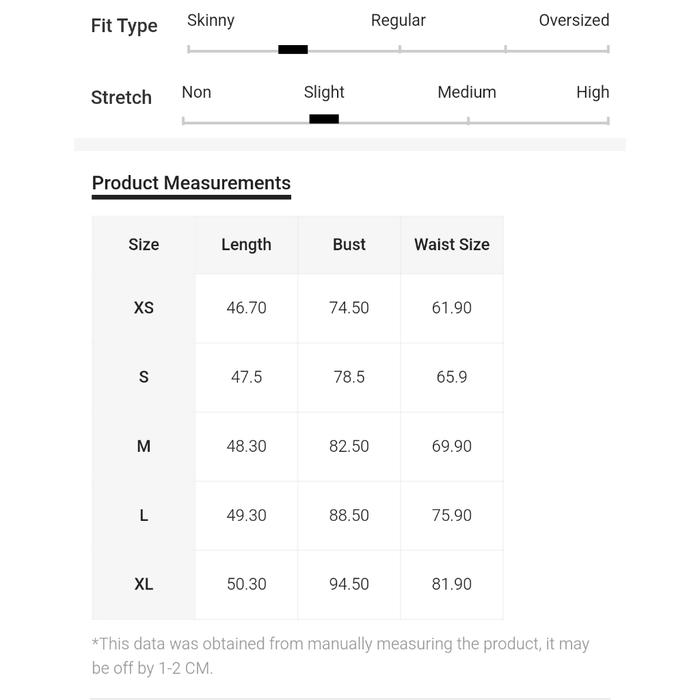 Fit Type Skinny Regular Oversized

Stretch Non Slight Medium High

Product Measurements

| Size | Length | Bust | Waist Size |
|---|---|---|---|
| XS | 46.70 | 74.50 | 61.90 |
| S | 47.5 | 78.5 | 65.9 |
| M | 48.30 | 82.50 | 69.90 |
| L | 49.30 | 88.50 | 75.90 |
| XL | 50.30 | 94.50 | 81.90 |

*This data was obtained from manually measuring the product, it may be off by 1-2 CM.